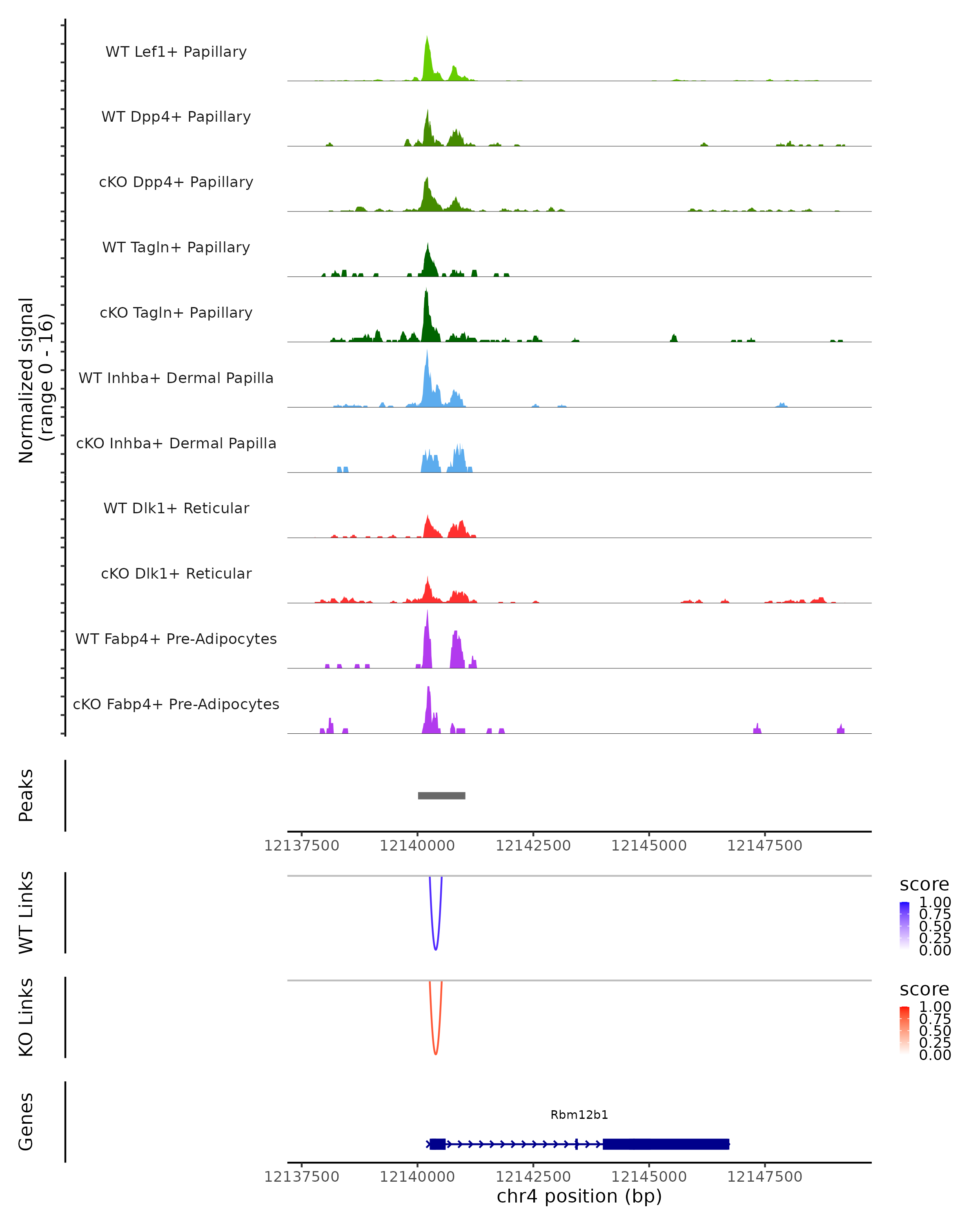 Normalized signal
(range 0 - 16)

WT Lef1+ Papillary
WT Dpp4+ Papillary
cKO Dpp4+ Papillary
WT Tagln+ Papillary
cKO Tagln+ Papillary
WT Inhba+ Dermal Papilla
cKO Inhba+ Dermal Papilla
WT Dlk1+ Reticular
cKO Dlk1+ Reticular
WT Fabp4+ Pre-Adipocytes
cKO Fabp4+ Pre-Adipocytes

Peaks

12137500 12140000 12142500 12145000 12147500

WT Links
score
1.00
0.75
0.50
0.25
0.00

KO Links
score
1.00
0.75
0.50
0.25
0.00

Genes
Rbm12b1

12137500 12140000 12142500 12145000 12147500
chr4 position (bp)